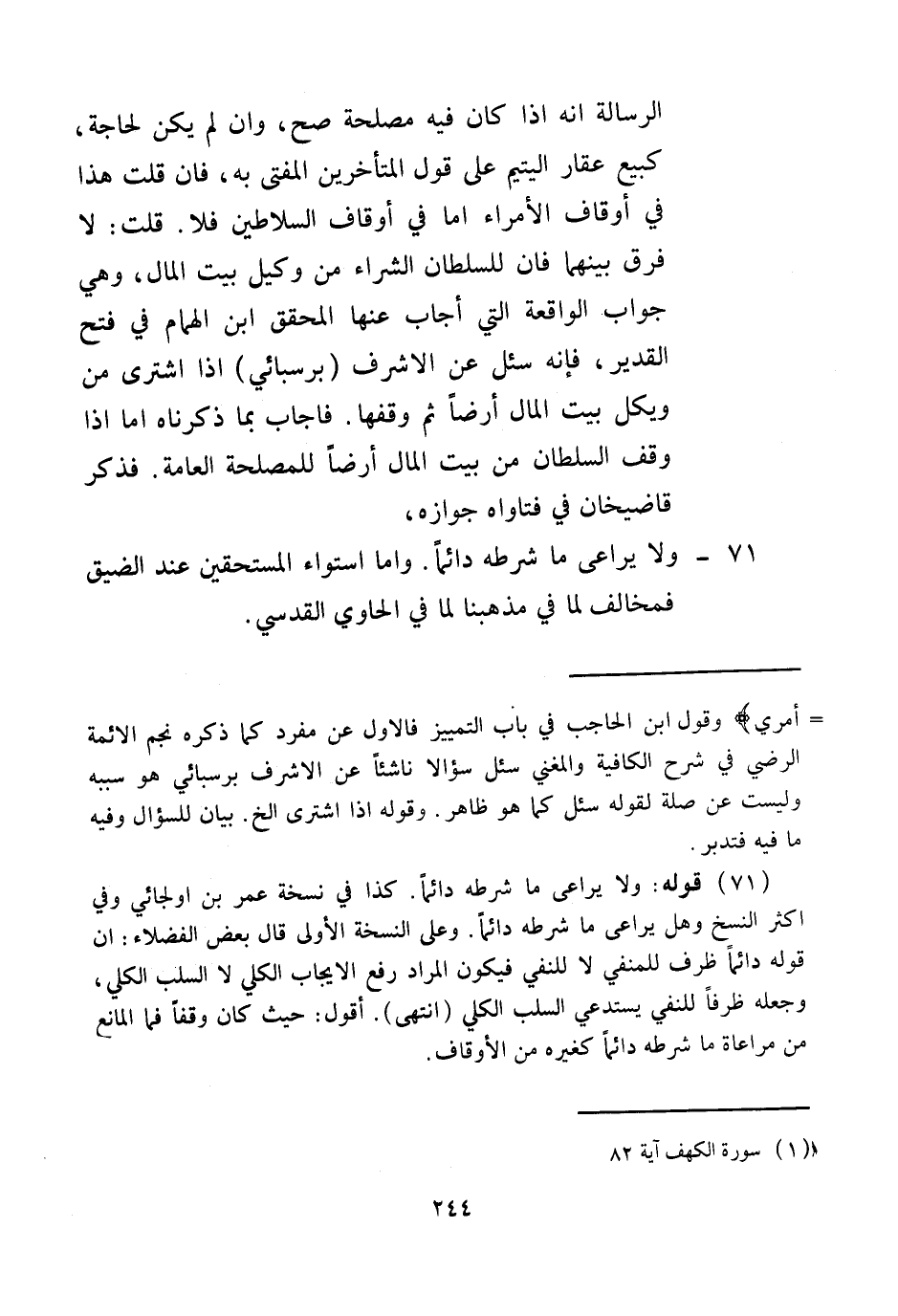 الرسالة انه اذا كان فيه مصلحة صح، وان لم يكن لحاجة، كبيع عقار اليتيم على قول المتأخرين المفتى به، فان قلت هذا في أوقاف الأمراء اما في أوقاف السلاطين فلا. قلت: لا فرق بينهما فان للسلطان الشراء من وكيل بيت المال، وهي جواب الواقعة التي أجاب عنها المحقق ابن الهمام في فتح القدير، فإنه سئل عن الاشرف (برسبائي) اذا اشترى من ويكل بيت المال أرضاً ثم وقفها. فاجاب بما ذكرناه اما اذا وقف السلطان من بيت المال أرضاً للمصلحة العامة. فذكر قاضيخان في فتاواه جوازه،

٧١ - ولا يراعى ما شرطه دائماً. واما استواء المستحقين عند الضيق فمخالف لما في مذهبنا لما في الحاوي القدسي.

= أمري﴾ وقول ابن الحاجب في باب التمييز فالاول عن مفرد كما ذكره نجم الائمة الرضي في شرح الكافية والمغني سئل سؤالا ناشئاً عن الاشرف برسبائي هو سببه وليست عن صلة لقوله سئل كما هو ظاهر. وقوله اذا اشترى الخ. بيان للسؤال وفيه ما فيه فتدبر.

(٧١) قوله: ولا يراعى ما شرطه دائماً. كذا في نسخة عمر بن اولجائي وفي اكثر النسخ وهل يراعى ما شرطه دائماً. وعلى النسخة الأولى قال بعض الفضلاء: ان قوله دائماً ظرف للمنفي لا للنفي فيكون المراد رفع الايجاب الكلي لا السلب الكلي، وجعله ظرفاً للنفي يستدعي السلب الكلي (انتهى). أقول: حيث كان وقفاً فما المانع من مراعاة ما شرطه دائماً كغيره من الأوقاف.

(١) سورة الكهف آية ٨٢

٢٤٤